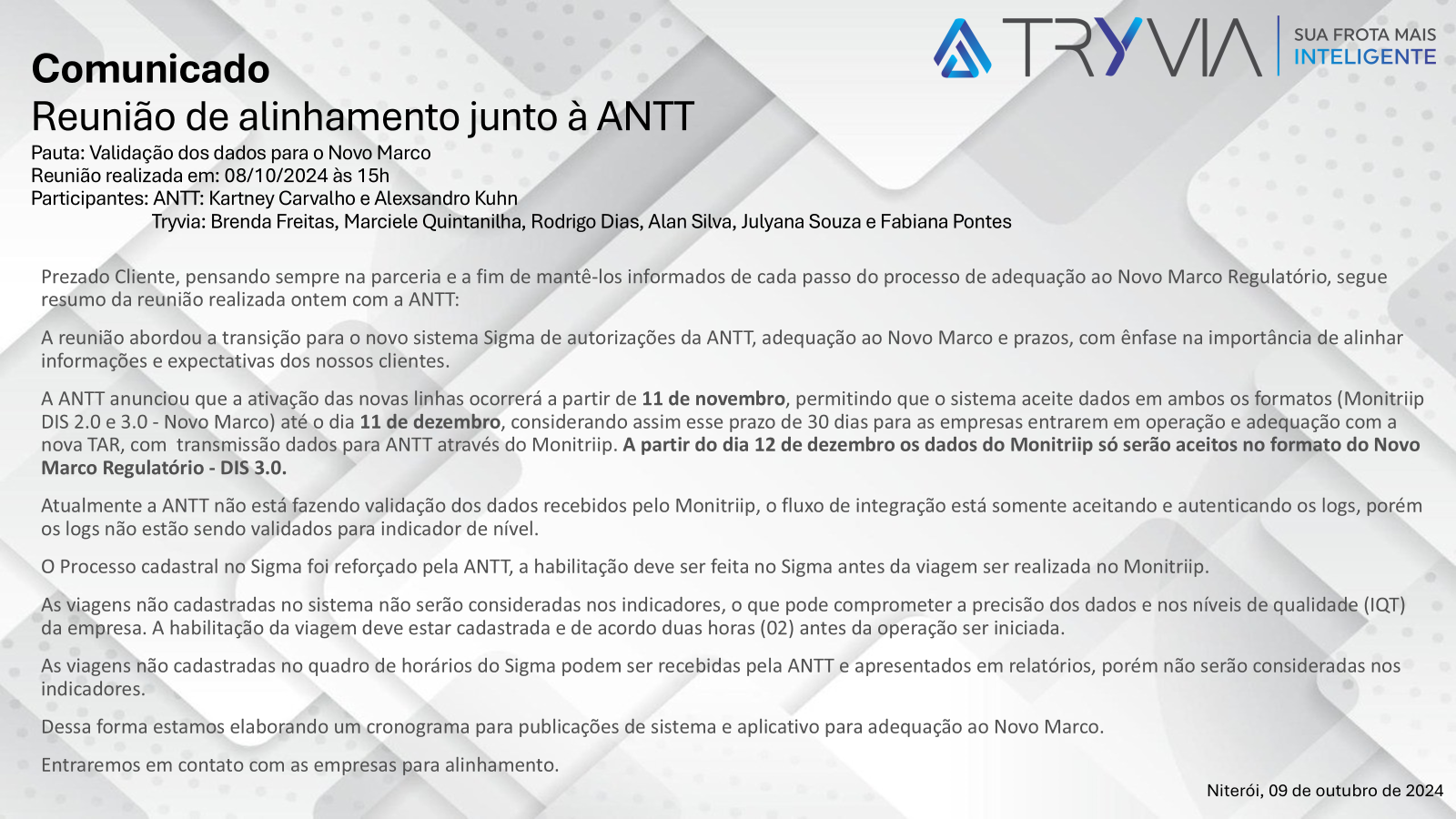 TRYVIA
SUA FROTA MAIS
INTELIGENTE

Comunicado
Reunião de alinhamento junto à ANTT

Pauta: Validação dos dados para o Novo Marco
Reunião realizada em: 08/10/2024 às 15h
Participantes: ANTT: Kartney Carvalho e Alexsandro Kuhn
Tryvia: Brenda Freitas, Marciele Quintanilha, Rodrigo Dias, Alan Silva, Julyana Souza e Fabiana Pontes

Prezado Cliente, pensando sempre na parceria e a fim de mantê-los informados de cada passo do processo de adequação ao Novo Marco Regulatório, segue resumo da reunião realizada ontem com a ANTT:

A reunião abordou a transição para o novo sistema Sigma de autorizações da ANTT, adequação ao Novo Marco e prazos, com ênfase na importância de alinhar informações e expectativas dos nossos clientes.

A ANTT anunciou que a ativação das novas linhas ocorrerá a partir de 11 de novembro, permitindo que o sistema aceite dados em ambos os formatos (Monitriip DIS 2.0 e 3.0 - Novo Marco) até o dia 11 de dezembro, considerando assim esse prazo de 30 dias para as empresas entrarem em operação e adequação com a nova TAR, com transmissão dados para ANTT através do Monitriip. A partir do dia 12 de dezembro os dados do Monitriip só serão aceitos no formato do Novo Marco Regulatório - DIS 3.0.

Atualmente a ANTT não está fazendo validação dos dados recebidos pelo Monitriip, o fluxo de integração está somente aceitando e autenticando os logs, porém os logs não estão sendo validados para indicador de nível.

O Processo cadastral no Sigma foi reforçado pela ANTT, a habilitação deve ser feita no Sigma antes da viagem ser realizada no Monitriip.

As viagens não cadastradas no sistema não serão consideradas nos indicadores, o que pode comprometer a precisão dos dados e nos níveis de qualidade (IQT) da empresa. A habilitação da viagem deve estar cadastrada e de acordo duas horas (02) antes da operação ser iniciada.

As viagens não cadastradas no quadro de horários do Sigma podem ser recebidas pela ANTT e apresentados em relatórios, porém não serão consideradas nos indicadores.

Dessa forma estamos elaborando um cronograma para publicações de sistema e aplicativo para adequação ao Novo Marco.

Entraremos em contato com as empresas para alinhamento.

Niterói, 09 de outubro de 2024